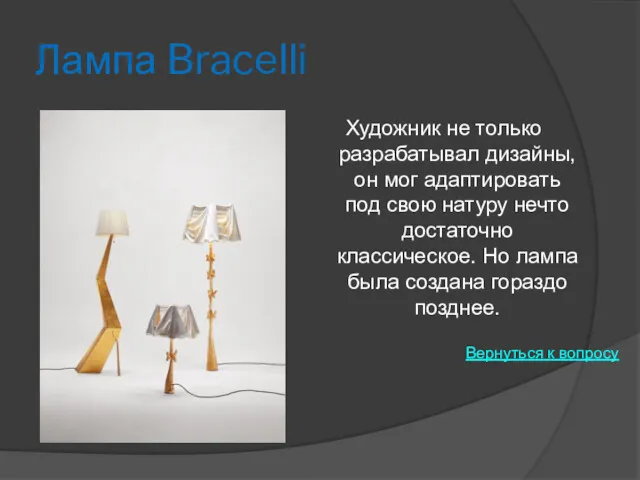 Лампа Bracelli

Художник не только разрабатывал дизайны, он мог адаптировать под свою натуру нечто достаточно классическое. Но лампа была создана гораздо позднее.

Вернуться к вопросу